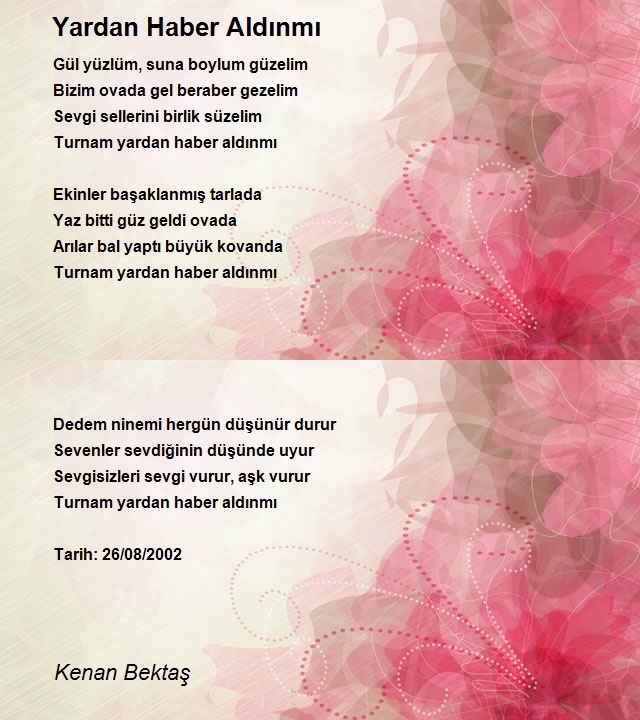 Yardan Haber Aldınmı

Gül yüzlüm, suna boylum güzelim
Bizim ovada gel beraber gezelim
Sevgi sellerini birlik süzelim
Turnam yardan haber aldınmı

Ekinler başaklanmış tarlada
Yaz bitti güz geldi ovada
Arılar bal yaptı büyük kovanda
Turnam yardan haber aldınmı

Dedem ninemi hergün düşünür durur
Sevenler sevdiğinin düşünde uyur
Sevgisizleri sevgi vurur, aşk vurur
Turnam yardan haber aldınmı

Tarih: 26/08/2002

Kenan Bektaş